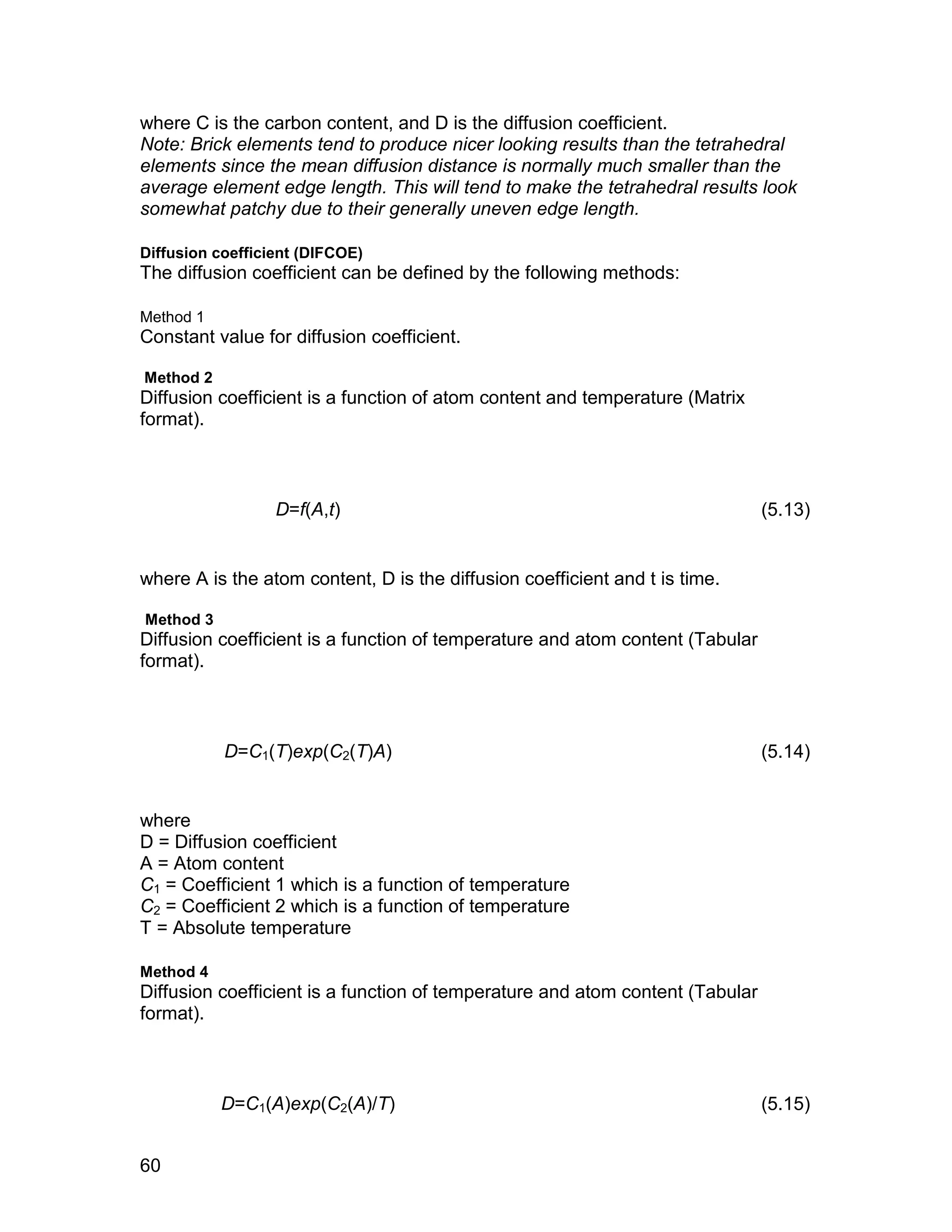 where C is the carbon content, and D is the diffusion coefficient.
Note: Brick elements tend to produce nicer looking results than the tetrahedral elements since the mean diffusion distance is normally much smaller than the average element edge length. This will tend to make the tetrahedral results look somewhat patchy due to their generally uneven edge length.

Diffusion coefficient (DIFCOE)
The diffusion coefficient can be defined by the following methods:

Method 1
Constant value for diffusion coefficient.

Method 2
Diffusion coefficient is a function of atom content and temperature (Matrix format).

$D=f(A,t)$ (5.13)

where A is the atom content, D is the diffusion coefficient and t is time.

Method 3
Diffusion coefficient is a function of temperature and atom content (Tabular format).

$D=C_1(T)exp(C_2(T)A)$ (5.14)

where
D = Diffusion coefficient
A = Atom content
$C_1$ = Coefficient 1 which is a function of temperature
$C_2$ = Coefficient 2 which is a function of temperature
T = Absolute temperature

Method 4
Diffusion coefficient is a function of temperature and atom content (Tabular format).

$D=C_1(A)exp(C_2(A)/T)$ (5.15)

60